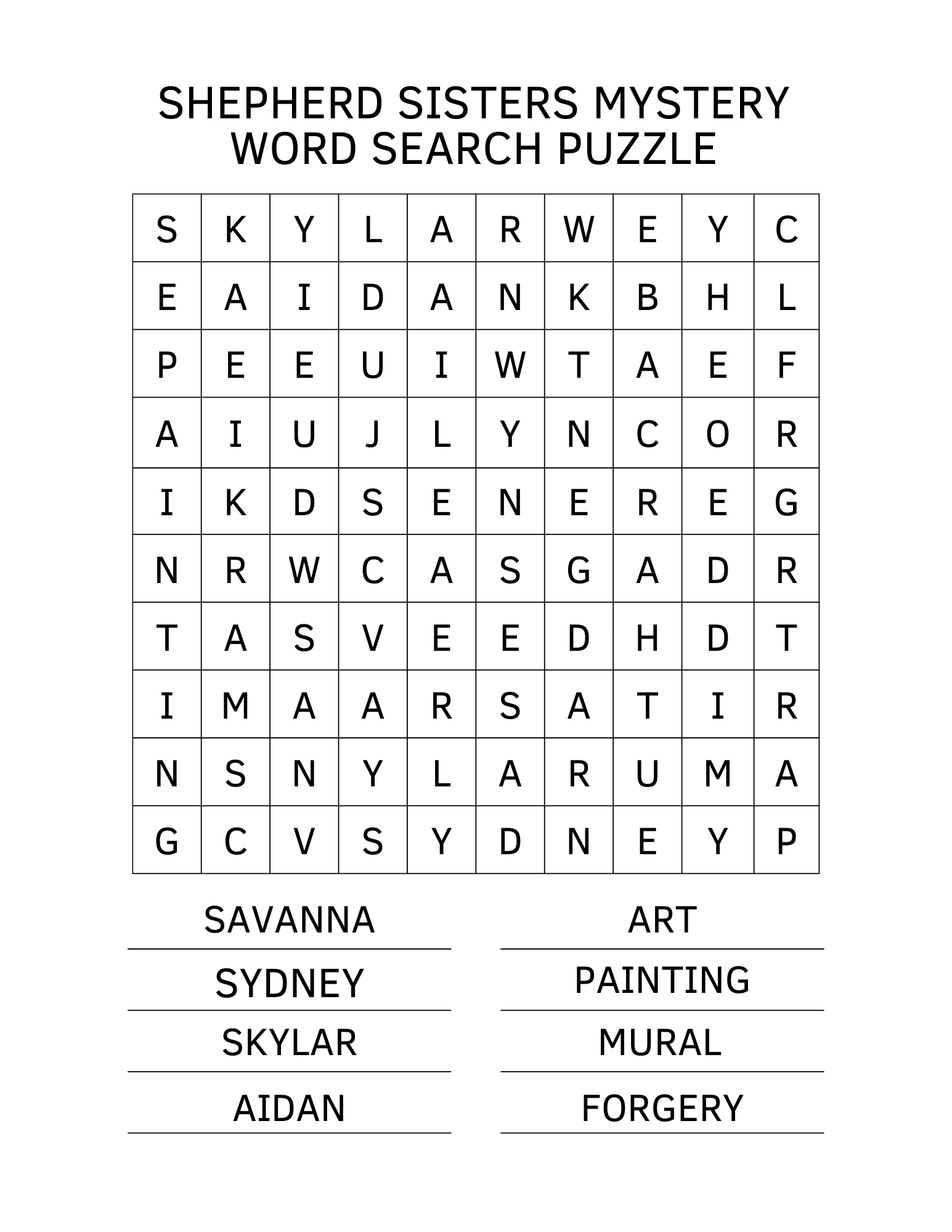 SHEPHERD SISTERS MYSTERY WORD SEARCH PUZZLE

| S | K | Y | L | A | R | W | E | Y | C |
|---|---|---|---|---|---|---|---|---|---|
| E | A | I | D | A | N | K | B | H | L |
| P | E | E | U | I | W | T | A | E | F |
| A | I | U | J | L | Y | N | C | O | R |
| I | K | D | S | E | N | E | R | E | G |
| N | R | W | C | A | S | G | A | D | R |
| T | A | S | V | E | E | D | H | D | T |
| I | M | A | A | R | S | A | T | I | R |
| N | S | N | Y | L | A | R | U | M | A |
| G | C | V | S | Y | D | N | E | Y | P |

SAVANNA

SYDNEY

SKYLAR

AIDAN

ART

PAINTING

MURAL

FORGERY